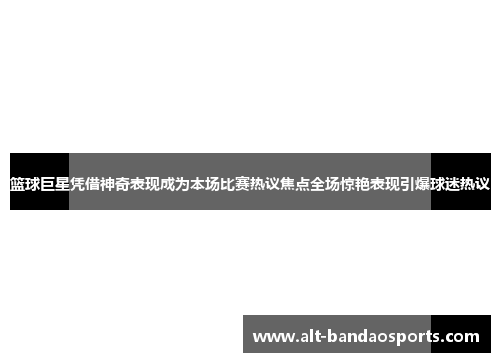 篮球巨星凭借神奇表现成为本场比赛热议焦点全场惊艳表现引爆球迷热议

www.alt-bandaosports.com